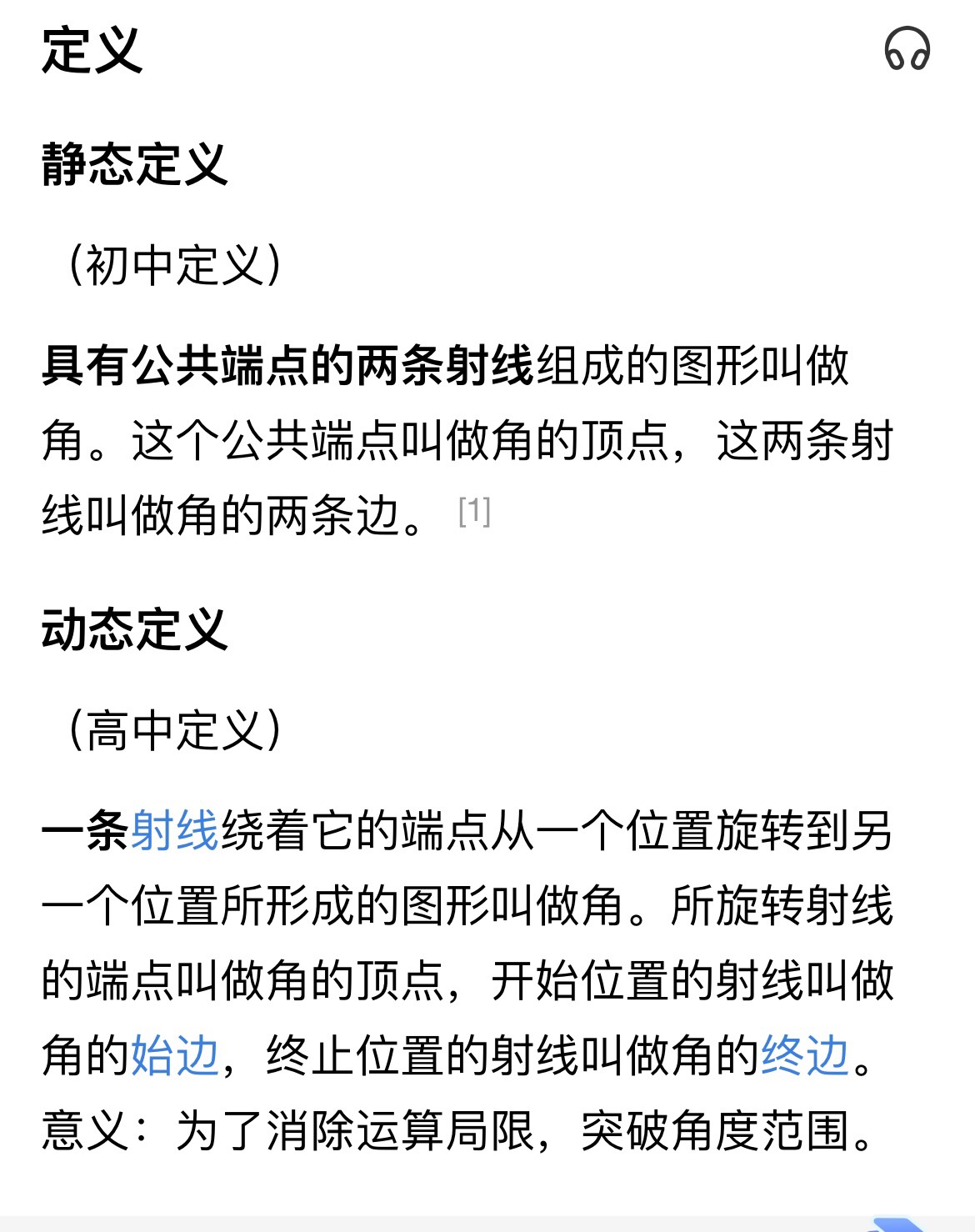 定义

静态定义

（初中定义）

具有公共端点的两条射线组成的图形叫做角。这个公共端点叫做角的顶点，这两条射线叫做角的两条边。[1]

动态定义

（高中定义）

一条射线绕着它的端点从一个位置旋转到另一个位置所形成的图形叫做角。所旋转射线的端点叫做角的顶点，开始位置的射线叫做角的始边，终止位置的射线叫做角的终边。意义：为了消除运算局限，突破角度范围。